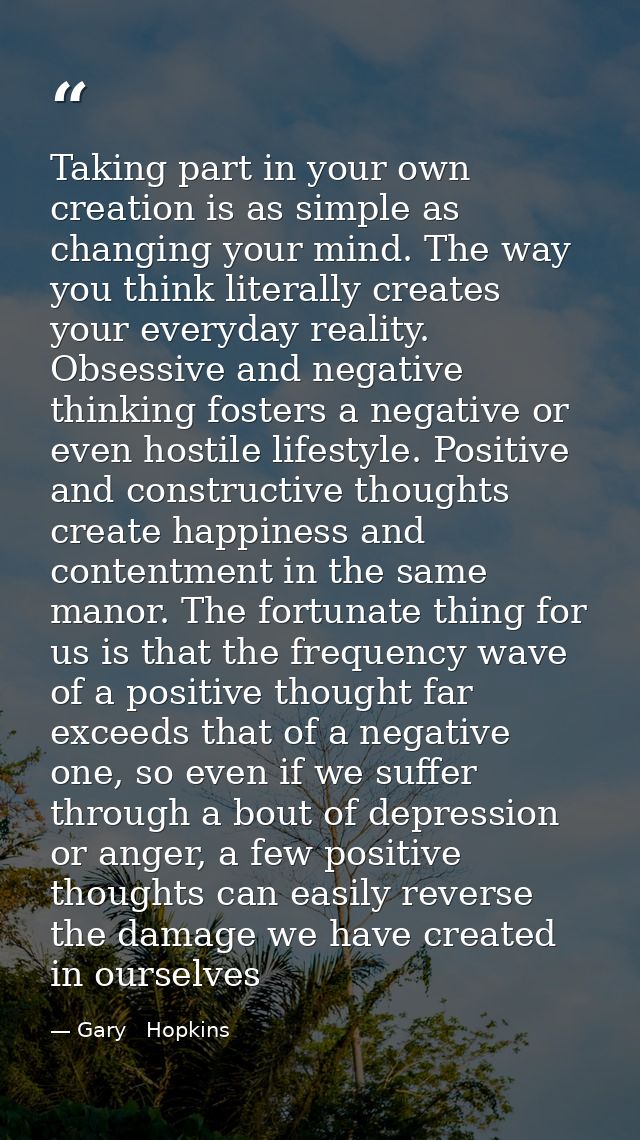 “

Taking part in your own creation is as simple as changing your mind. The way you think literally creates your everyday reality. Obsessive and negative thinking fosters a negative or even hostile lifestyle. Positive and constructive thoughts create happiness and contentment in the same manor. The fortunate thing for us is that the frequency wave of a positive thought far exceeds that of a negative one, so even if we suffer through a bout of depression or anger, a few positive thoughts can easily reverse the damage we have created in ourselves

— Gary Hopkins